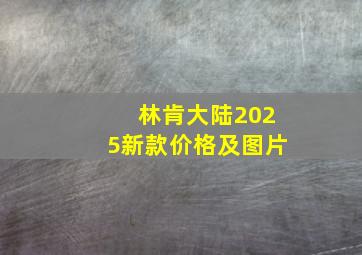 林肯大陆2025新款价格及图片